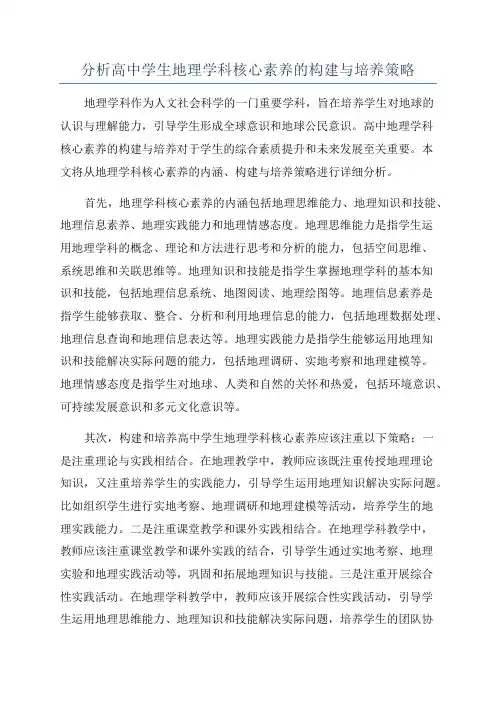 分析高中学生地理学科核心素养的构建与培养策略

地理学科作为人文社会科学的一门重要学科，旨在培养学生对地球的认识与理解能力，引导学生形成全球意识和地球公民意识。高中地理学科核心素养的构建与培养对于学生的综合素质提升和未来发展至关重要。本文将从地理学科核心素养的内涵、构建与培养策略进行详细分析。

首先，地理学科核心素养的内涵包括地理思维能力、地理知识和技能、地理信息素养、地理实践能力和地理情感态度。地理思维能力是指学生运用地理学科的概念、理论和方法进行思考和分析的能力，包括空间思维、系统思维和关联思维等。地理知识和技能是指学生掌握地理学科的基本知识和技能，包括地理信息系统、地图阅读、地理绘图等。地理信息素养是指学生能够获取、整合、分析和利用地理信息的能力，包括地理数据处理、地理信息查询和地理信息表达等。地理实践能力是指学生能够运用地理知识和技能解决实际问题的能力，包括地理调研、实地考察和地理建模等。地理情感态度是指学生对地球、人类和自然的关怀和热爱，包括环境意识、可持续发展意识和多元文化意识等。

其次，构建和培养高中学生地理学科核心素养应该注重以下策略：一是注重理论与实践相结合。在地理教学中，教师应该既注重传授地理理论知识，又注重培养学生的实践能力，引导学生运用地理知识解决实际问题。比如组织学生进行实地考察、地理调研和地理建模等活动，培养学生的地理实践能力。二是注重课堂教学和课外实践相结合。在地理学科教学中，教师应该注重课堂教学和课外实践的结合，引导学生通过实地考察、地理实验和地理实践活动等，巩固和拓展地理知识与技能。三是注重开展综合性实践活动。在地理学科教学中，教师应该开展综合性实践活动，引导学生运用地理思维能力、地理知识和技能解决实际问题，培养学生的团队协